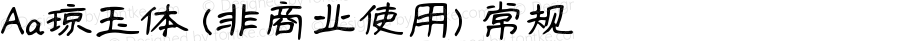 Aa琼玉体 (非商业使用) 常规